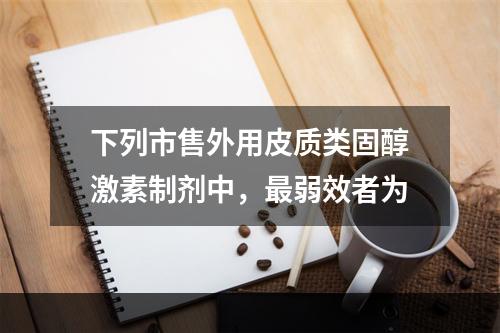 下列市售外用皮质类固醇激素制剂中，最弱效者为